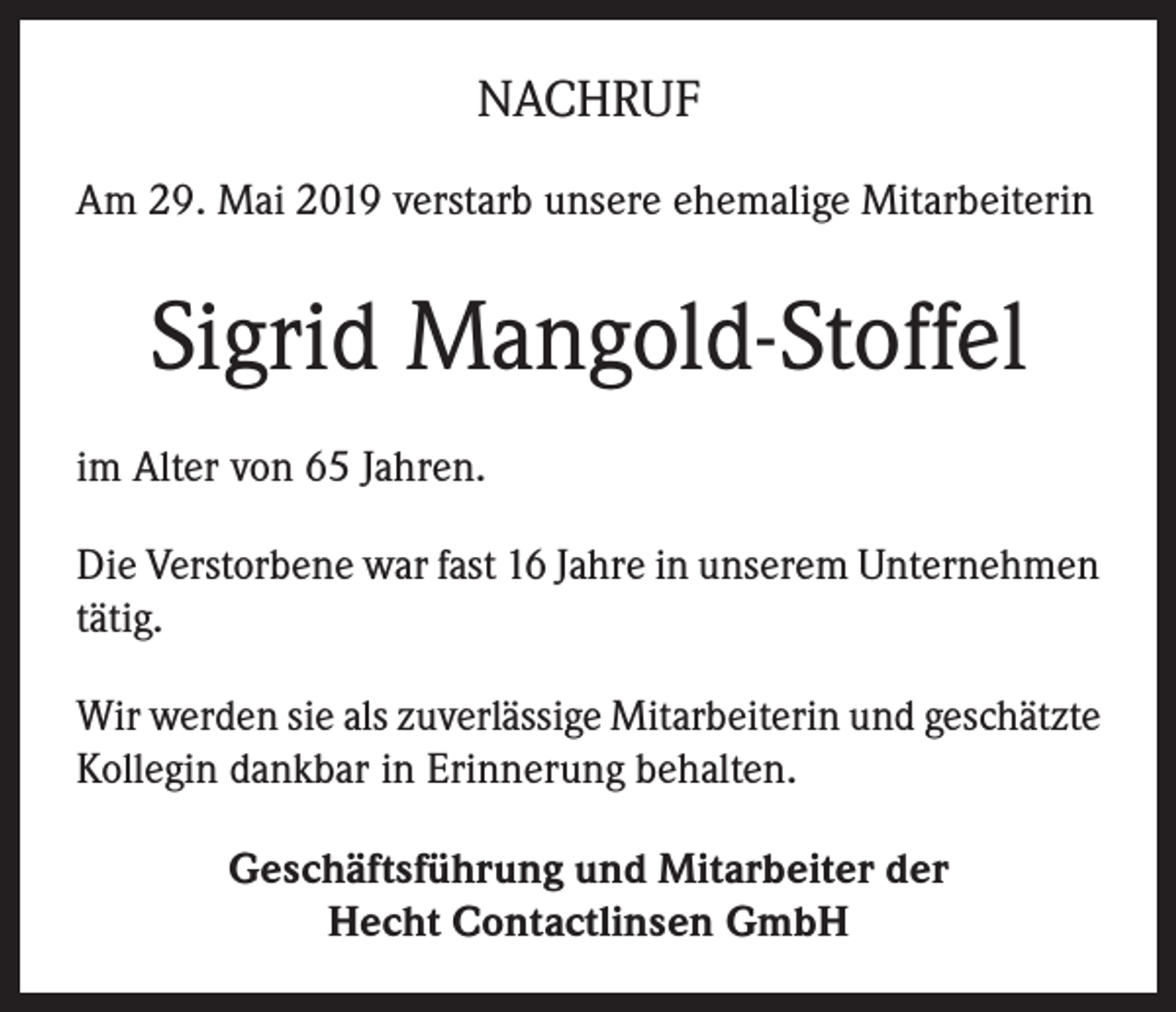 NACHRUF

Am 29. Mai 2019 verstarb unsere ehemalige Mitarbeiterin

Sigrid Mangold-Stoffel

im Alter von 65 Jahren.

Die Verstorbene war fast 16 Jahre in unserem Unternehmen tätig.

Wir werden sie als zuverlässige Mitarbeiterin und geschätzte Kollegin dankbar in Erinnerung behalten.

Geschäftsführung und Mitarbeiter der
Hecht Contactlinsen GmbH